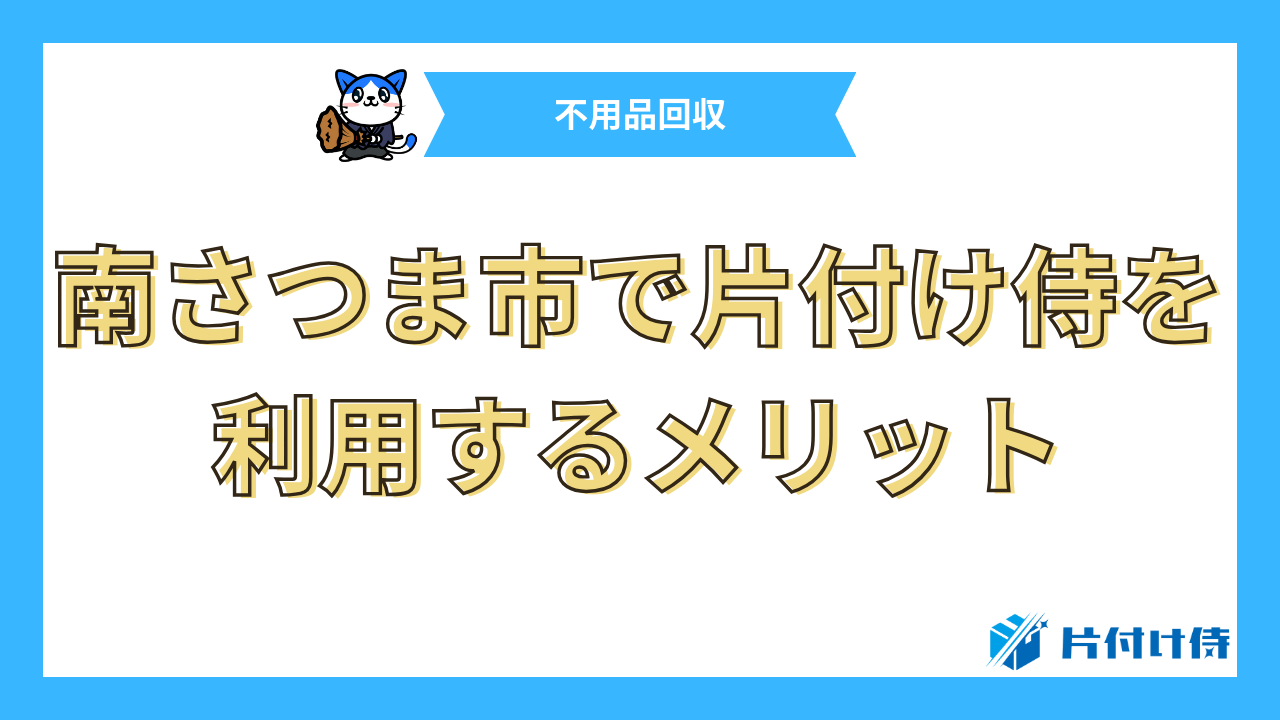 不用品回収

南さつま市で片付け侍を利用するメリット

片付け侍